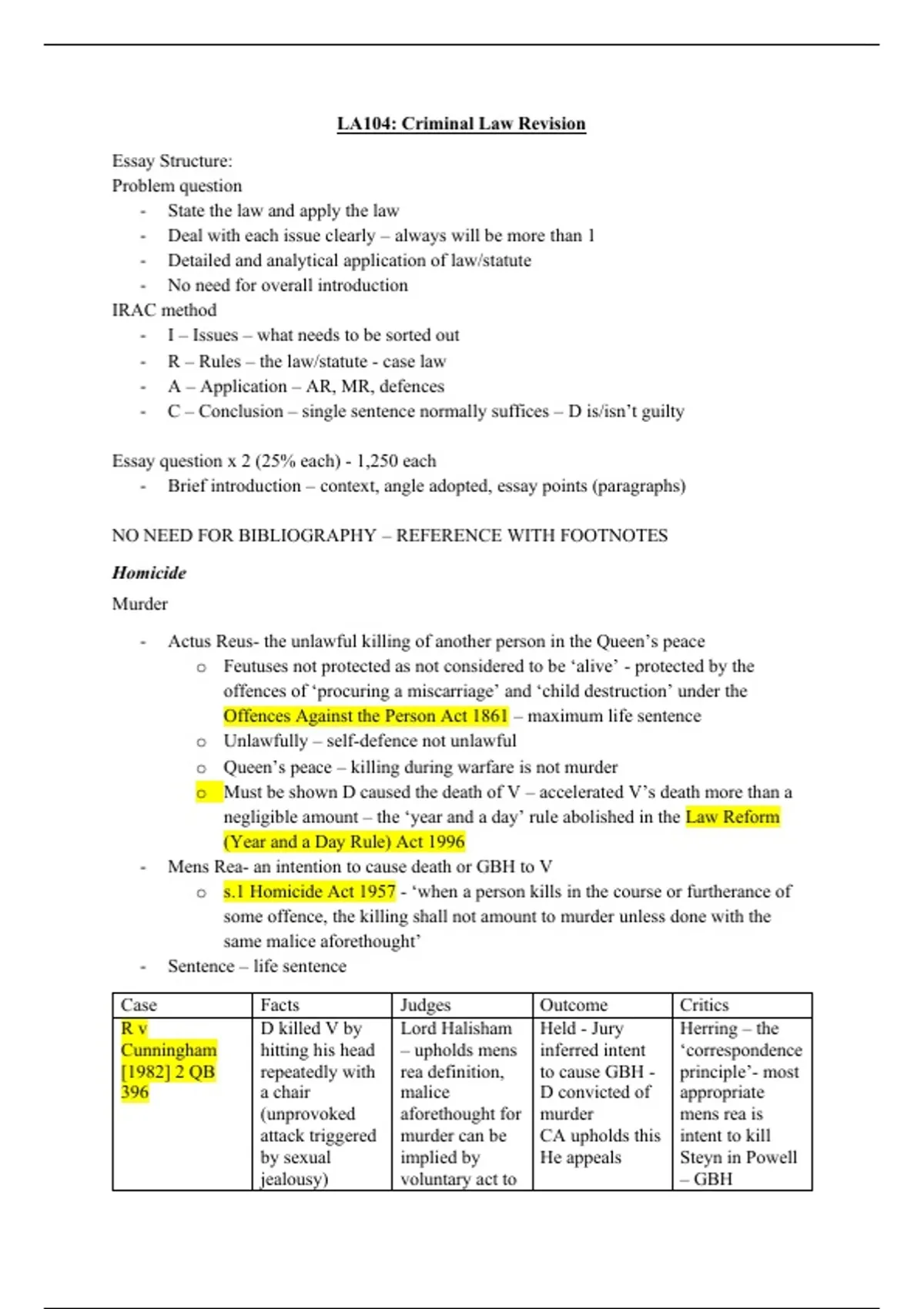 LA104: Criminal Law Revision

Essay Structure:
Problem question
- State the law and apply the law
- Deal with each issue clearly – always will be more than 1
- Detailed and analytical application of law/statute
- No need for overall introduction

IRAC method
- I – Issues – what needs to be sorted out
- R – Rules – the law/statute - case law
- A – Application – AR, MR, defences
- C – Conclusion – single sentence normally suffices – D is/isn't guilty

Essay question x 2 (25% each) - 1,250 each
- Brief introduction – context, angle adopted, essay points (paragraphs)

NO NEED FOR BIBLIOGRAPHY – REFERENCE WITH FOOTNOTES

Homicide

Murder

- Actus Reus- the unlawful killing of another person in the Queen's peace
  o Feutuses not protected as not considered to be 'alive' - protected by the offences of 'procuring a miscarriage' and 'child destruction' under the Offences Against the Person Act 1861 – maximum life sentence
  o Unlawfully – self-defence not unlawful
  o Queen's peace – killing during warfare is not murder
  o Must be shown D caused the death of V – accelerated V's death more than a negligible amount – the 'year and a day' rule abolished in the Law Reform (Year and a Day Rule) Act 1996
- Mens Rea- an intention to cause death or GBH to V
  o s.1 Homicide Act 1957 - 'when a person kills in the course or furtherance of some offence, the killing shall not amount to murder unless done with the same malice aforethought'
- Sentence – life sentence

| Case | Facts | Judges | Outcome | Critics |
|---|---|---|---|---|
| R v Cunningham [1982] 2 QB 396 | D killed V by hitting his head repeatedly with a chair (unprovoked attack triggered by sexual jealousy) | Lord Halisham – upholds mens rea definition, malice aforethought for murder can be implied by voluntary act to | Held - Jury inferred intent to cause GBH - D convicted of murder CA upholds this He appeals | Herring – the 'correspondence principle'- most appropriate mens rea is intent to kill Steyn in Powell – GBH |